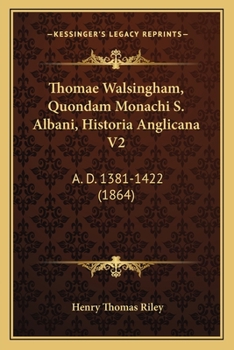 —KESSINGER'S LEGACY REPRINTS—

Thomae Walsingham, Quondam Monachi S. Albani, Historia Anglicana V2

A. D. 1381-1422
(1864)

Henry Thomas Riley